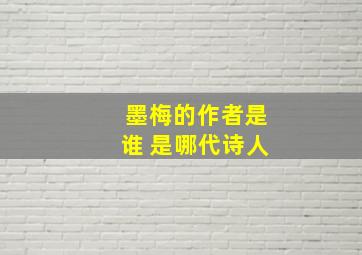 墨梅的作者是谁 是哪代诗人